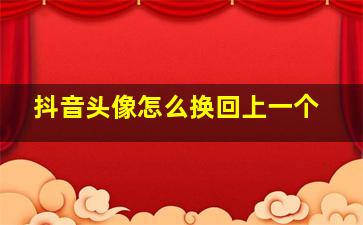 抖音头像怎么换回上一个